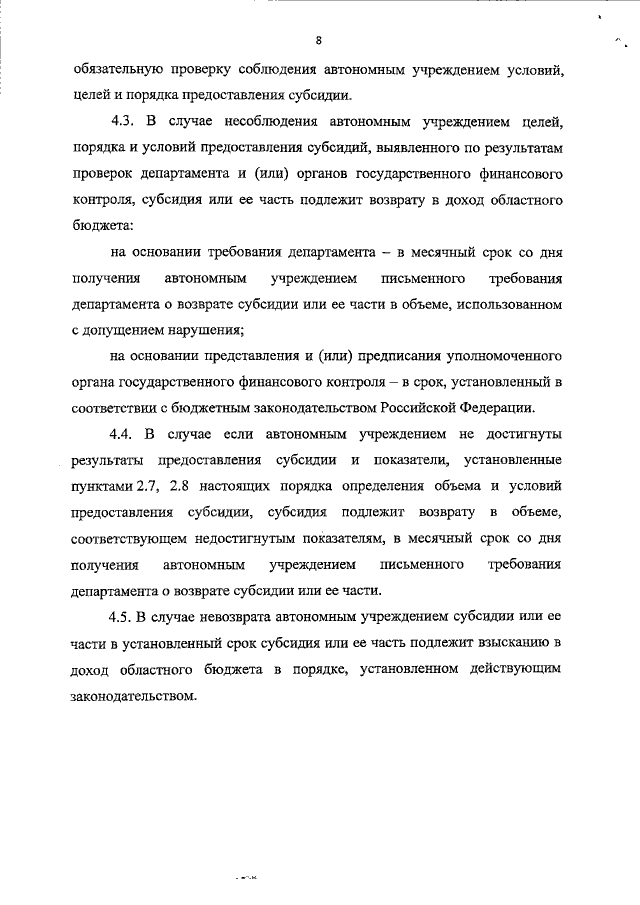 8

обязательную проверку соблюдения автономным учреждением условий, целей и порядка предоставления субсидии.

4.3. В случае несоблюдения автономным учреждением целей, порядка и условий предоставления субсидий, выявленного по результатам проверок департамента и (или) органов государственного финансового контроля, субсидия или ее часть подлежит возврату в доход областного бюджета:

на основании требования департамента – в месячный срок со дня получения автономным учреждением письменного требования департамента о возврате субсидии или ее части в объеме, использованном с допущением нарушения;

на основании представления и (или) предписания уполномоченного органа государственного финансового контроля – в срок, установленный в соответствии с бюджетным законодательством Российской Федерации.

4.4. В случае если автономным учреждением не достигнуты результаты предоставления субсидии и показатели, установленные пунктами 2.7, 2.8 настоящих порядка определения объема и условий предоставления субсидии, субсидия подлежит возврату в объеме, соответствующем недостигнутым показателям, в месячный срок со дня получения автономным учреждением письменного требования департамента о возврате субсидии или ее части.

4.5. В случае невозврата автономным учреждением субсидии или ее части в установленный срок субсидия или ее часть подлежит взысканию в доход областного бюджета в порядке, установленном действующим законодательством.